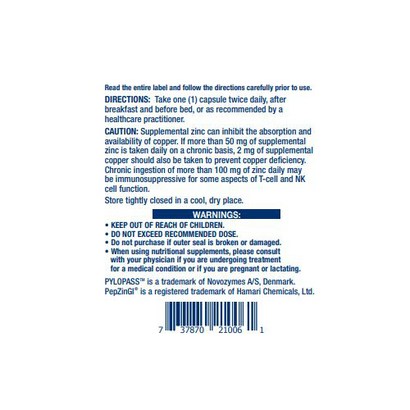 Read the entire label and follow the directions carefully prior to use.

DIRECTIONS: Take one (1) capsule twice daily, after breakfast and before bed, or as recommended by a healthcare practitioner.

CAUTION: Supplemental zinc can inhibit the absorption and availability of copper. If more than 50 mg of supplemental zinc is taken daily on a chronic basis, 2 mg of supplemental copper should also be taken to prevent copper deficiency. Chronic ingestion of more than 100 mg of zinc daily may be immunosuppressive for some aspects of T-cell and NK cell function.

Store tightly closed in a cool, dry place.

WARNINGS:

• KEEP OUT OF REACH OF CHILDREN.
• DO NOT EXCEED RECOMMENDED DOSE.
• Do not purchase if outer seal is broken or damaged.
• When using nutritional supplements, please consult with your physician if you are undergoing treatment for a medical condition or if you are pregnant or lactating.

PYLOPASS™ is a trademark of Novozymes A/S, Denmark.
PepZinGI® is a registered trademark of Hamari Chemicals, Ltd.

7 37870 21006 1